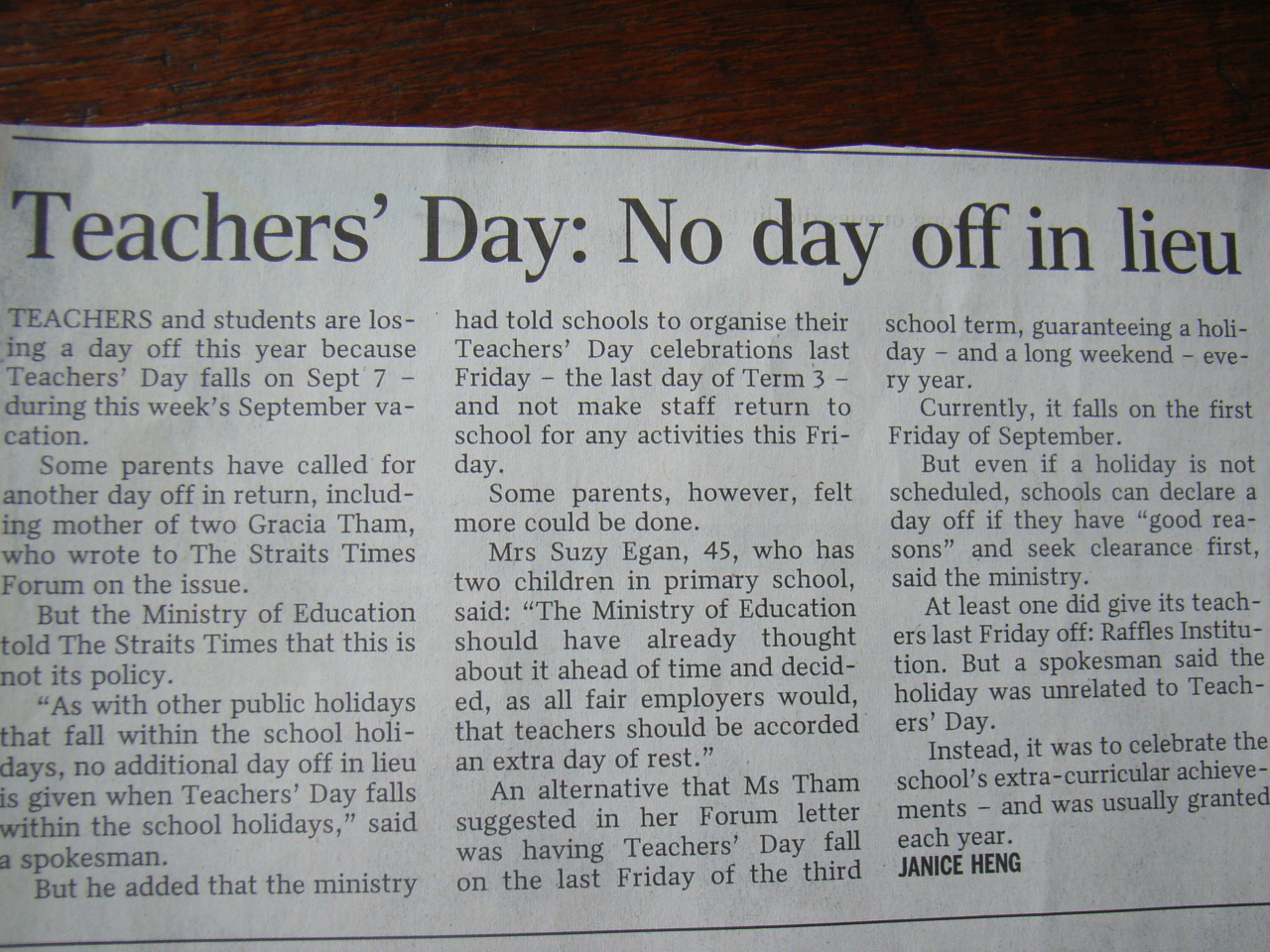 Teachers' Day: No day off in lieu

TEACHERS and students are losing a day off this year because Teachers' Day falls on Sept 7 – during this week's September vacation.

Some parents have called for another day off in return, including mother of two Gracia Tham, who wrote to The Straits Times Forum on the issue.

But the Ministry of Education told The Straits Times that this is not its policy.

"As with other public holidays that fall within the school holidays, no additional day off in lieu is given when Teachers' Day falls within the school holidays," said a spokesman.

But he added that the ministry had told schools to organise their Teachers' Day celebrations last Friday – the last day of Term 3 – and not make staff return to school for any activities this Friday.

Some parents, however, felt more could be done.

Mrs Suzy Egan, 45, who has two children in primary school, said: "The Ministry of Education should have already thought about it ahead of time and decided, as all fair employers would, that teachers should be accorded an extra day of rest."

An alternative that Ms Tham suggested in her Forum letter was having Teachers' Day fall on the last Friday of the third school term, guaranteeing a holiday – and a long weekend – every year.

Currently, it falls on the first Friday of September.

But even if a holiday is not scheduled, schools can declare a day off if they have "good reasons" and seek clearance first, said the ministry.

At least one did give its teachers last Friday off: Raffles Institution. But a spokesman said the holiday was unrelated to Teachers' Day.

Instead, it was to celebrate the school's extra-curricular achievements – and was usually granted each year.

JANICE HENG